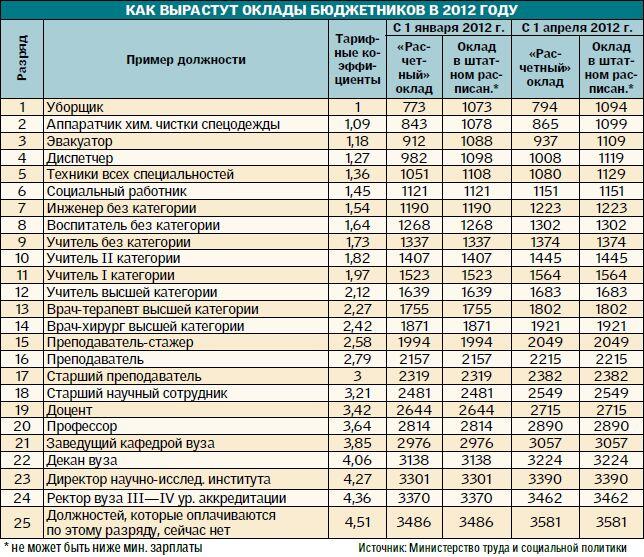 КАК ВЫРАСТУТ ОКЛАДЫ БЮДЖЕТНИКОВ В 2012 ГОДУ

| Разряд | Пример должности | Тарифные коэффициенты | С 1 января 2012 г. «Расчетный» оклад | С 1 января 2012 г. Оклад в штатном расписан.* | С 1 апреля 2012 г. «Расчетный» оклад | С 1 апреля 2012 г. Оклад в штатном расписан.* |
|---|---|---|---|---|---|---|
| 1 | Уборщик | 1 | 773 | 1073 | 794 | 1094 |
| 2 | Аппаратчик хим. чистки спецодежды | 1,09 | 843 | 1078 | 865 | 1099 |
| 3 | Эвакуатор | 1,18 | 912 | 1088 | 937 | 1109 |
| 4 | Диспетчер | 1,27 | 982 | 1098 | 1008 | 1119 |
| 5 | Техники всех специальностей | 1,36 | 1051 | 1108 | 1080 | 1129 |
| 6 | Социальный работник | 1,45 | 1121 | 1121 | 1151 | 1151 |
| 7 | Инженер без категории | 1,54 | 1190 | 1190 | 1223 | 1223 |
| 8 | Воспитатель без категории | 1,64 | 1268 | 1268 | 1302 | 1302 |
| 9 | Учитель без категории | 1,73 | 1337 | 1337 | 1374 | 1374 |
| 10 | Учитель II категории | 1,82 | 1407 | 1407 | 1445 | 1445 |
| 11 | Учитель I категории | 1,97 | 1523 | 1523 | 1564 | 1564 |
| 12 | Учитель высшей категории | 2,12 | 1639 | 1639 | 1683 | 1683 |
| 13 | Врач-терапевт высшей категории | 2,27 | 1755 | 1755 | 1802 | 1802 |
| 14 | Врач-хирург высшей категории | 2,42 | 1871 | 1871 | 1921 | 1921 |
| 15 | Преподаватель-стажер | 2,58 | 1994 | 1994 | 2049 | 2049 |
| 16 | Преподаватель | 2,79 | 2157 | 2157 | 2215 | 2215 |
| 17 | Старший преподаватель | 3 | 2319 | 2319 | 2382 | 2382 |
| 18 | Старший научный сотрудник | 3,21 | 2481 | 2481 | 2549 | 2549 |
| 19 | Доцент | 3,42 | 2644 | 2644 | 2715 | 2715 |
| 20 | Профессор | 3,64 | 2814 | 2814 | 2890 | 2890 |
| 21 | Заведущий кафедрой вуза | 3,85 | 2976 | 2976 | 3057 | 3057 |
| 22 | Декан вуза | 4,06 | 3138 | 3138 | 3224 | 3224 |
| 23 | Директор научно-исслед. института | 4,27 | 3301 | 3301 | 3390 | 3390 |
| 24 | Ректор вуза III—IV ур. аккредитации | 4,36 | 3370 | 3370 | 3462 | 3462 |
| 25 | Должностей, которые оплачиваются по этому разряду, сейчас нет | 4,51 | 3486 | 3486 | 3581 | 3581 |

* не может быть ниже мин. зарплаты

Источник: Министерство труда и социальной политики